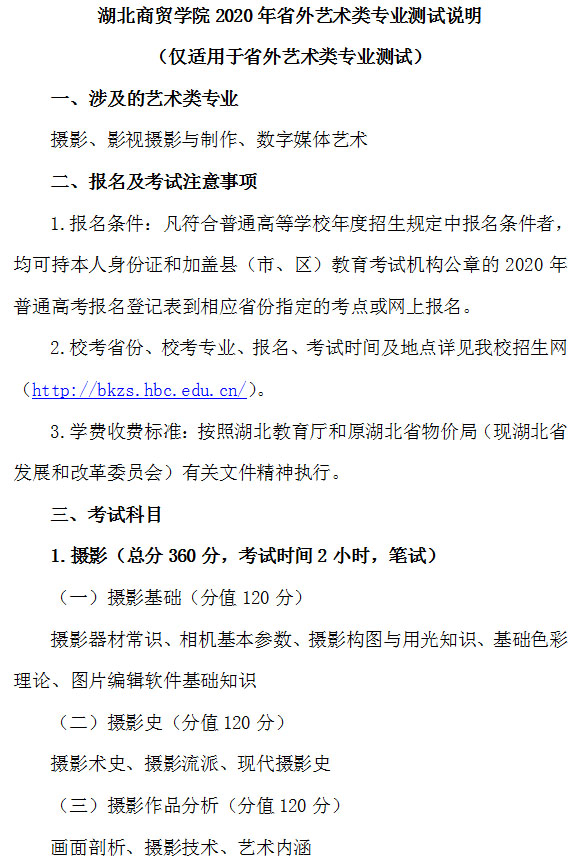 湖北商贸学院2020年省外艺术类专业测试说明

（仅适用于省外艺术类专业测试）

一、涉及的艺术类专业

摄影、影视摄影与制作、数字媒体艺术

二、报名及考试注意事项

1.报名条件：凡符合普通高等学校年度招生规定中报名条件者，均可持本人身份证和加盖县（市、区）教育考试机构公章的2020年普通高考报名登记表到相应省份指定的考点或网上报名。

2.校考省份、校考专业、报名、考试时间及地点详见我校招生网（http://bkzs.hbc.edu.cn/）。

3.学费收费标准：按照湖北教育厅和原湖北省物价局（现湖北省发展和改革委员会）有关文件精神执行。

三、考试科目

1.摄影（总分360分，考试时间2小时，笔试）

（一）摄影基础（分值120分）

摄影器材常识、相机基本参数、摄影构图与用光知识、基础色彩理论、图片编辑软件基础知识

（二）摄影史（分值120分）

摄影术史、摄影流派、现代摄影史

（三）摄影作品分析（分值120分）

画面剖析、摄影技术、艺术内涵